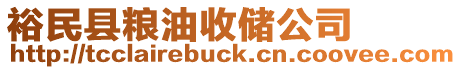 裕民县粮油收储公司
http://tcclairebuck.cn.coovee.com